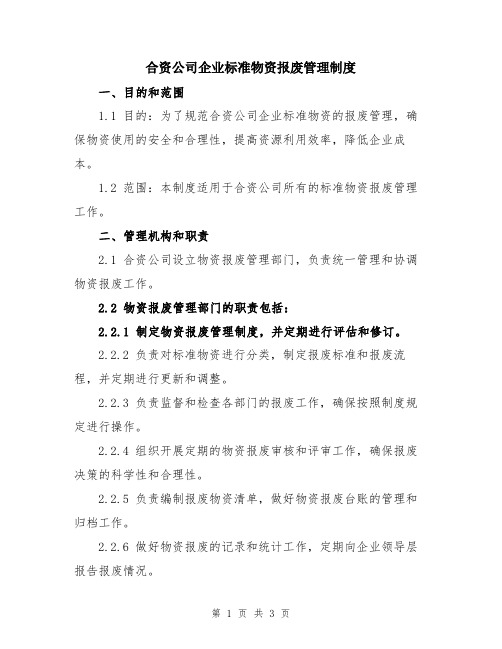 合资公司企业标准物资报废管理制度

一、目的和范围

1.1 目的：为了规范合资公司企业标准物资的报废管理，确保物资使用的安全和合理性，提高资源利用效率，降低企业成本。

1.2 范围：本制度适用于合资公司所有的标准物资报废管理工作。

二、管理机构和职责

2.1 合资公司设立物资报废管理部门，负责统一管理和协调物资报废工作。

2.2 物资报废管理部门的职责包括：

2.2.1 制定物资报废管理制度，并定期进行评估和修订。

2.2.2 负责对标准物资进行分类，制定报废标准和报废流程，并定期进行更新和调整。

2.2.3 负责监督和检查各部门的报废工作，确保按照制度规定进行操作。

2.2.4 组织开展定期的物资报废审核和评审工作，确保报废决策的科学性和合理性。

2.2.5 负责编制报废物资清单，做好物资报废台账的管理和归档工作。

2.2.6 做好物资报废的记录和统计工作，定期向企业领导层报告报废情况。

第 1 页 共 3 页